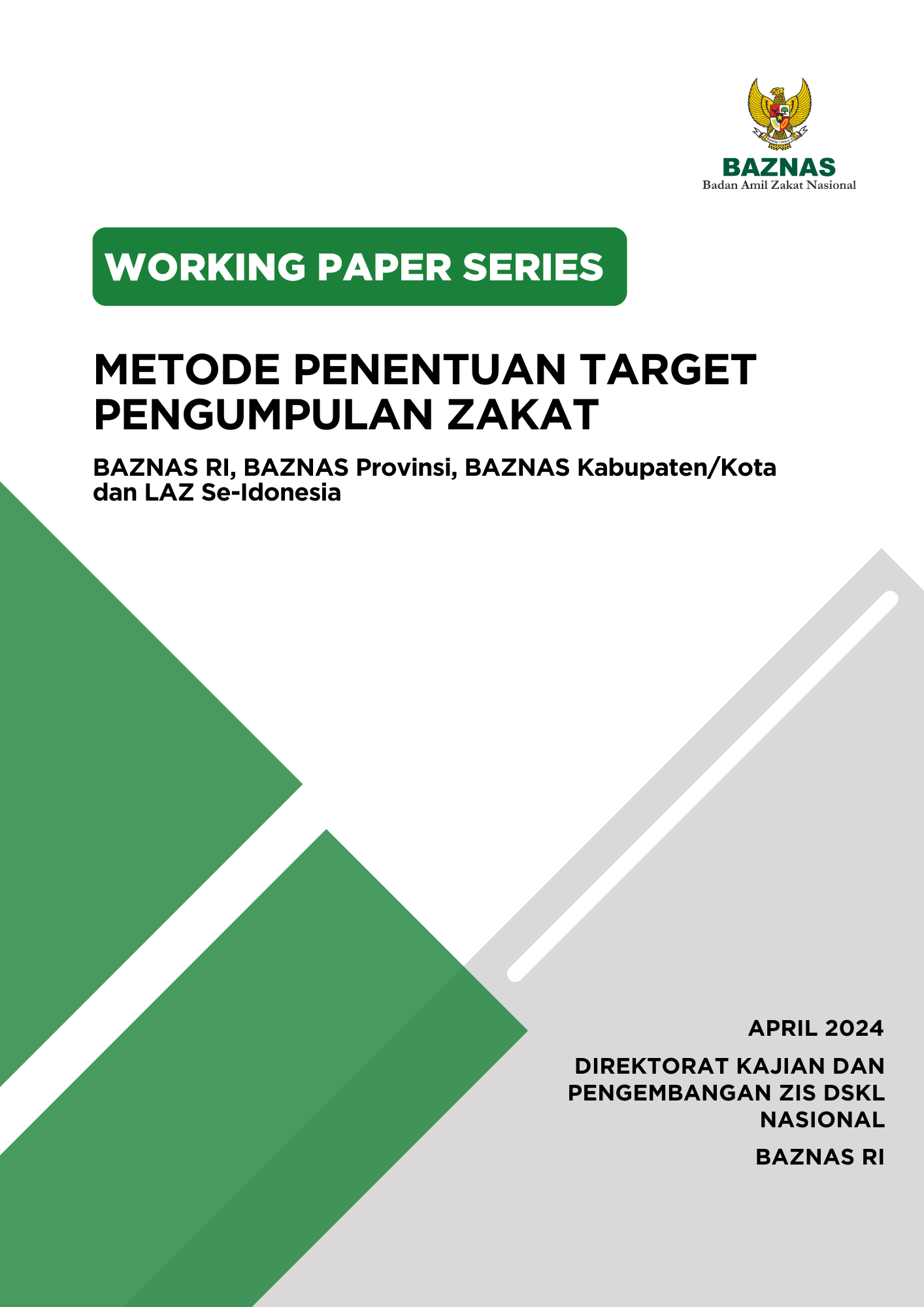 BAZNAS
Badan Amil Zakat Nasional

WORKING PAPER SERIES

METODE PENENTUAN TARGET PENGUMPULAN ZAKAT

BAZNAS RI, BAZNAS Provinsi, BAZNAS Kabupaten/Kota dan LAZ Se-Idonesia

APRIL 2024

DIREKTORAT KAJIAN DAN PENGEMBANGAN ZIS DSKL NASIONAL

BAZNAS RI